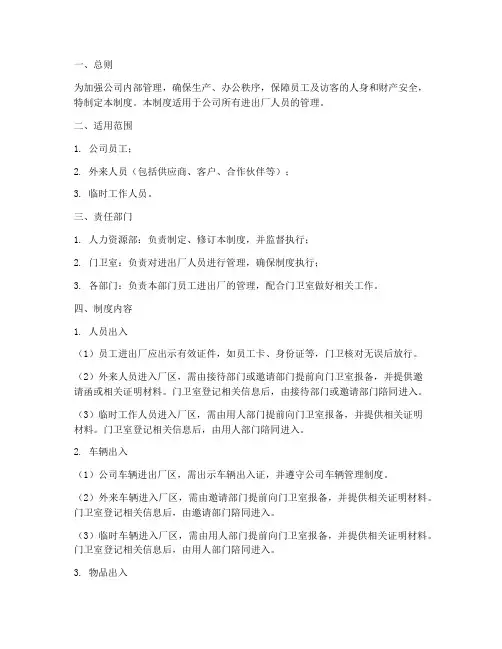 一、总则

为加强公司内部管理，确保生产、办公秩序，保障员工及访客的人身和财产安全，特制定本制度。本制度适用于公司所有进出厂人员的管理。

二、适用范围

1. 公司员工；

2. 外来人员（包括供应商、客户、合作伙伴等）；

3. 临时工作人员。

三、责任部门

1. 人力资源部：负责制定、修订本制度，并监督执行；

2. 门卫室：负责对进出厂人员进行管理，确保制度执行；

3. 各部门：负责本部门员工进出厂的管理，配合门卫室做好相关工作。

四、制度内容

1. 人员出入

（1）员工进出厂应出示有效证件，如员工卡、身份证等，门卫核对无误后放行。

（2）外来人员进入厂区，需由接待部门或邀请部门提前向门卫室报备，并提供邀请函或相关证明材料。门卫室登记相关信息后，由接待部门或邀请部门陪同进入。

（3）临时工作人员进入厂区，需由用人部门提前向门卫室报备，并提供相关证明材料。门卫室登记相关信息后，由用人部门陪同进入。

2. 车辆出入

（1）公司车辆进出厂区，需出示车辆出入证，并遵守公司车辆管理制度。

（2）外来车辆进入厂区，需由邀请部门提前向门卫室报备，并提供相关证明材料。门卫室登记相关信息后，由邀请部门陪同进入。

（3）临时车辆进入厂区，需由用人部门提前向门卫室报备，并提供相关证明材料。门卫室登记相关信息后，由用人部门陪同进入。

3. 物品出入